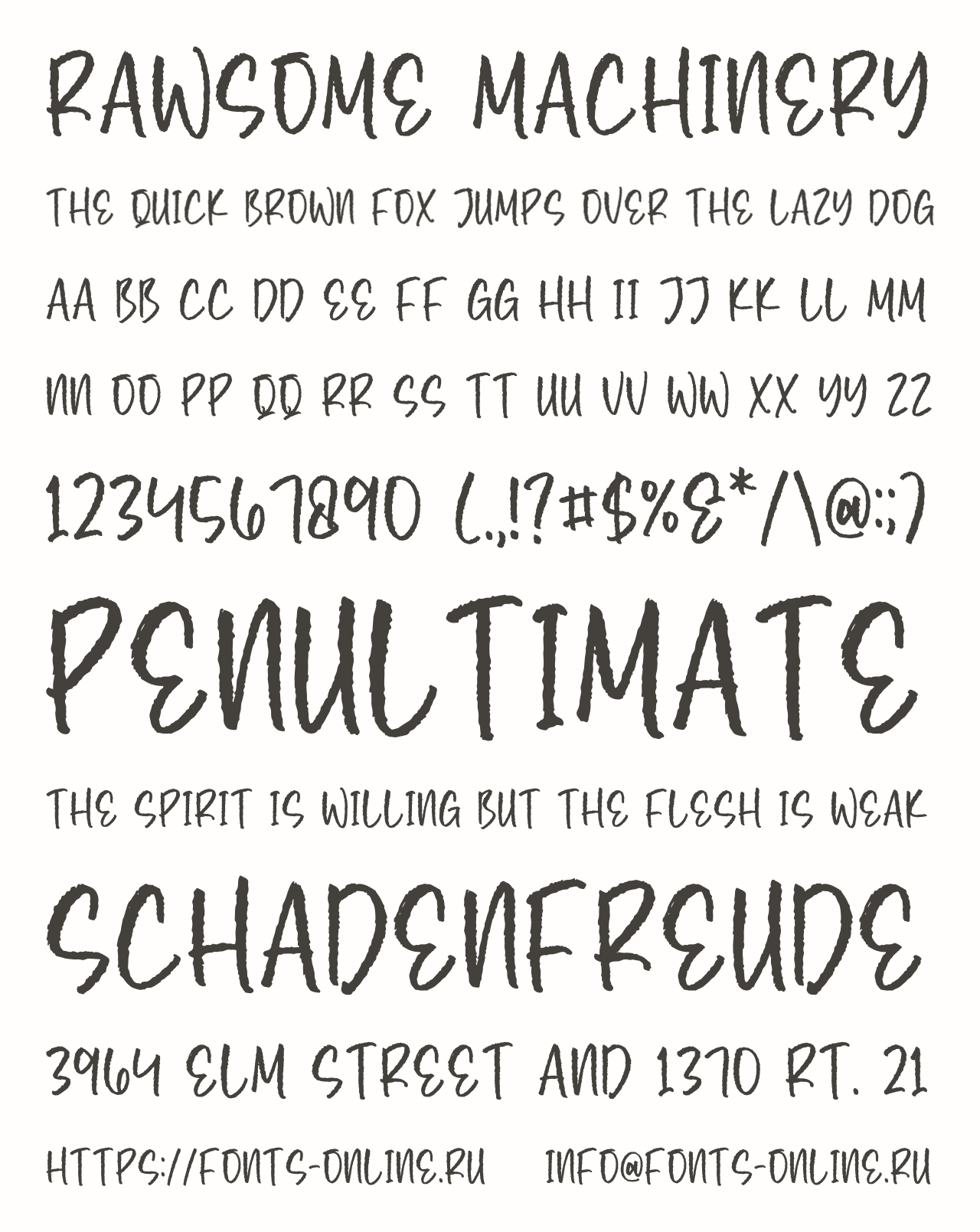 RAWSOME MACHINERY

THE QUICK BROWN FOX JUMPS OVER THE LAZY DOG

AA BB CC DD EE FF GG HH II JJ KK LL MM

NN OO PP QQ RR SS TT UU VV WW XX YY ZZ

1234567890 (.,!?#$%&*/\@:;)

PENULTIMATE

THE SPIRIT IS WILLING BUT THE FLESH IS WEAK

SCHADENFREUDE

3964 ELM STREET AND 1370 RT. 21

HTTPS://FONTS-ONLINE.RU INFO@FONTS-ONLINE.RU